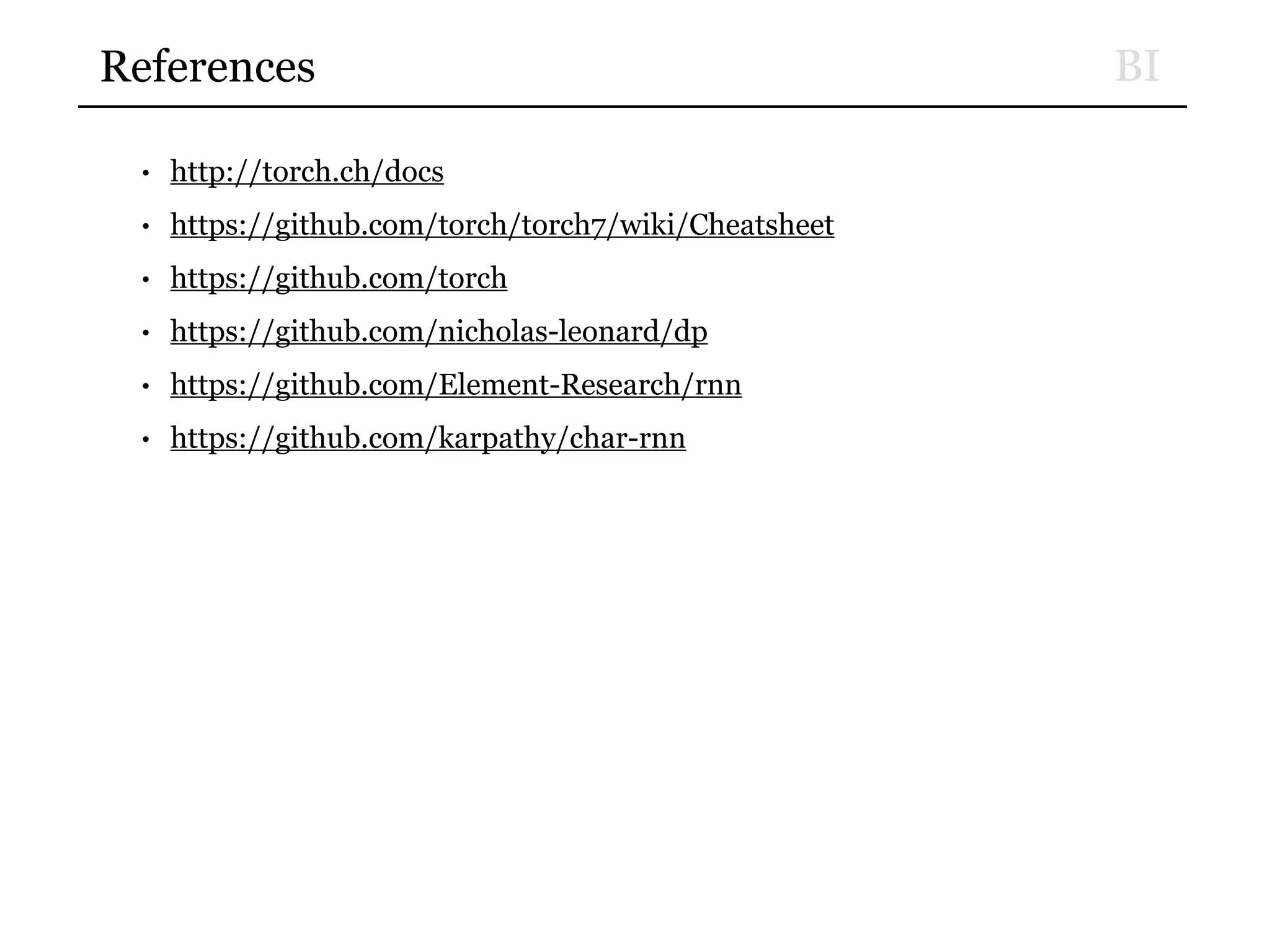 References BI

• http://torch.ch/docs
• https://github.com/torch/torch7/wiki/Cheatsheet
• https://github.com/torch
• https://github.com/nicholas-leonard/dp
• https://github.com/Element-Research/rnn
• https://github.com/karpathy/char-rnn